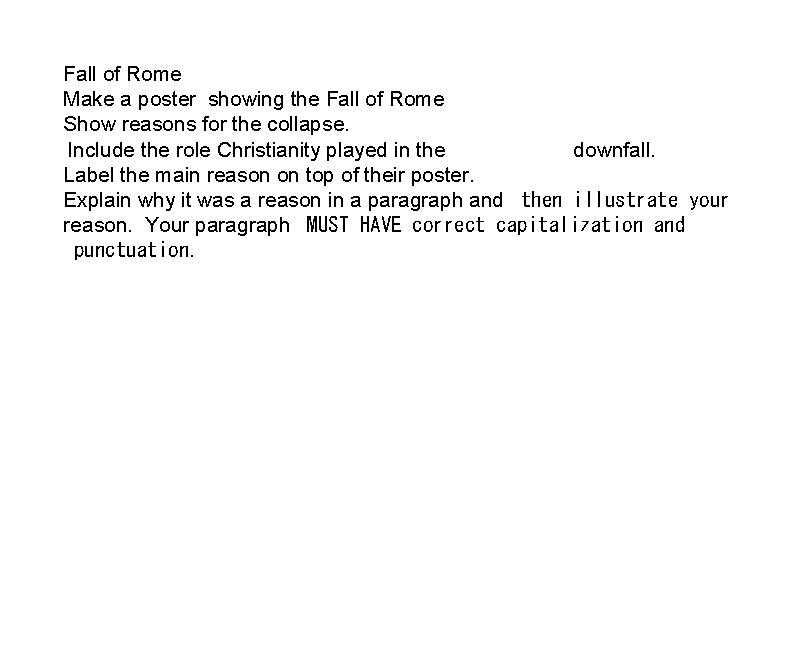 Fall of Rome
Make a poster showing the Fall of Rome
Show reasons for the collapse.
Include the role Christianity played in the downfall.
Label the main reason on top of their poster.
Explain why it was a reason in a paragraph and then illustrate your reason. Your paragraph MUST HAVE correct capitalization and punctuation.